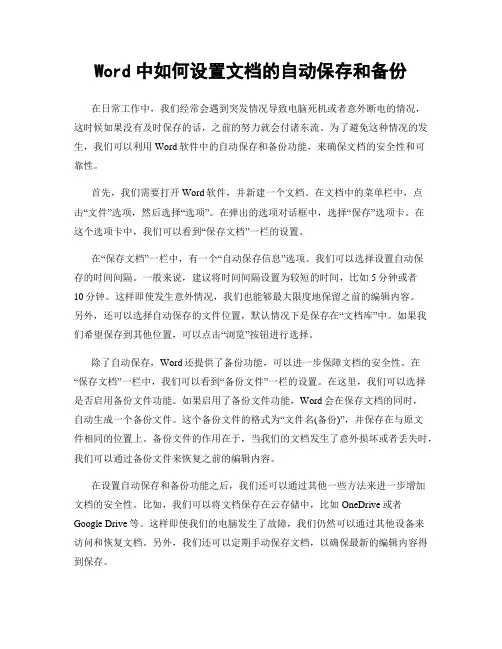 Word 中如何设置文档的自动保存和备份

在日常工作中，我们经常会遇到突发情况导致电脑死机或者意外断电的情况，这时候如果没有及时保存的话，之前的努力就会付诸东流。为了避免这种情况的发生，我们可以利用 Word 软件中的自动保存和备份功能，来确保文档的安全性和可靠性。

首先，我们需要打开 Word 软件，并新建一个文档。在文档中的菜单栏中，点击“文件”选项，然后选择“选项”。在弹出的选项对话框中，选择“保存”选项卡。在这个选项卡中，我们可以看到“保存文档”一栏的设置。

在“保存文档”一栏中，有一个“自动保存信息”选项。我们可以选择设置自动保存的时间间隔。一般来说，建议将时间间隔设置为较短的时间，比如 5 分钟或者 10 分钟。这样即使发生意外情况，我们也能够最大限度地保留之前的编辑内容。另外，还可以选择自动保存的文件位置，默认情况下是保存在“文档库”中。如果我们希望保存到其他位置，可以点击“浏览”按钮进行选择。

除了自动保存，Word 还提供了备份功能，可以进一步保障文档的安全性。在“保存文档”一栏中，我们可以看到“备份文件”一栏的设置。在这里，我们可以选择是否启用备份文件功能。如果启用了备份文件功能，Word 会在保存文档的同时，自动生成一个备份文件。这个备份文件的格式为“文件名(备份)”，并保存在与原文件相同的位置上。备份文件的作用在于，当我们的文档发生了意外损坏或者丢失时，我们可以通过备份文件来恢复之前的编辑内容。

在设置自动保存和备份功能之后，我们还可以通过其他一些方法来进一步增加文档的安全性。比如，我们可以将文档保存在云存储中，比如 OneDrive 或者 Google Drive 等。这样即使我们的电脑发生了故障，我们仍然可以通过其他设备来访问和恢复文档。另外，我们还可以定期手动保存文档，以确保最新的编辑内容得到保存。